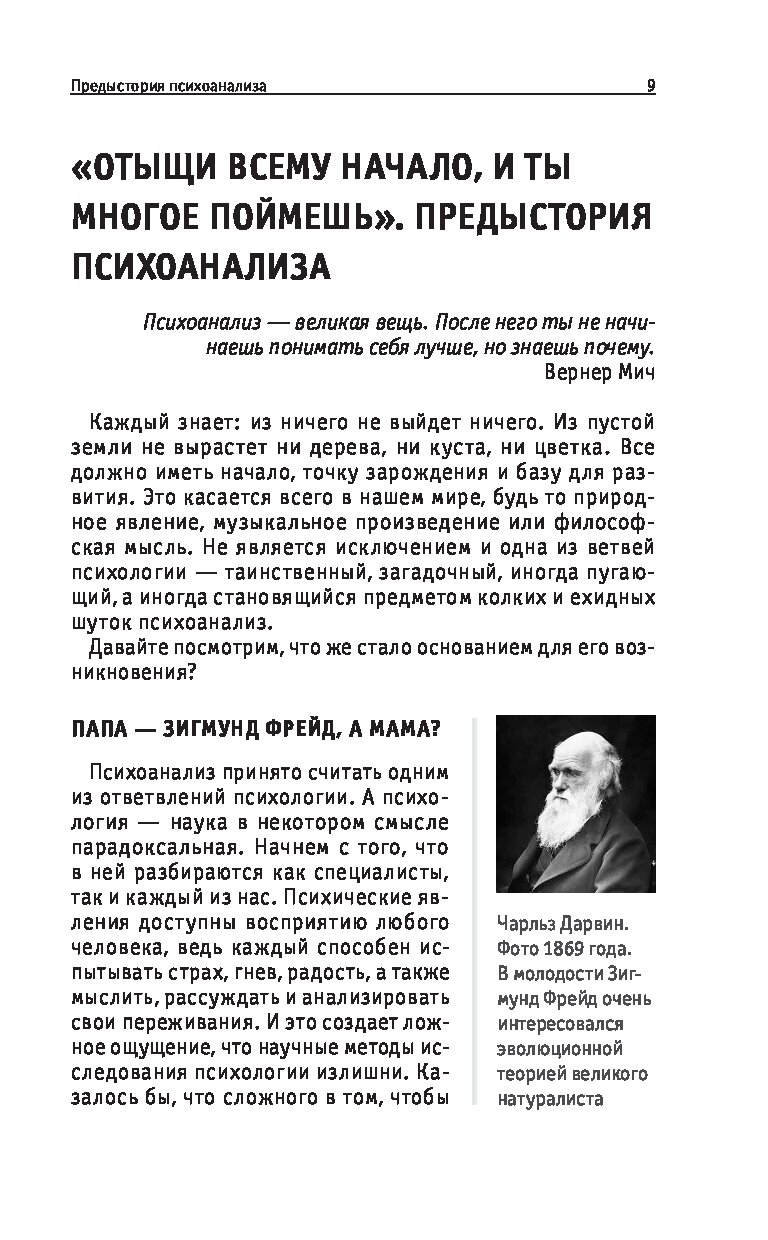 Предыстория психоанализа 9

«ОТЫЩИ ВСЕМУ НАЧАЛО, И ТЫ МНОГОЕ ПОЙМЕШЬ». ПРЕДЫСТОРИЯ ПСИХОАНАЛИЗА

Психоанализ — великая вещь. После него ты не начинаешь понимать себя лучше, но знаешь почему.
Вернер Мич

Каждый знает: из ничего не выйдет ничего. Из пустой земли не вырастет ни дерева, ни куста, ни цветка. Все должно иметь начало, точку зарождения и базу для развития. Это касается всего в нашем мире, будь то природное явление, музыкальное произведение или философская мысль. Не является исключением и одна из ветвей психологии — таинственный, загадочный, иногда пугающий, а иногда становящийся предметом колких и ехидных шуток психоанализ.

Давайте посмотрим, что же стало основанием для его возникновения?

ПАПА — ЗИГМУНД ФРЕЙД, А МАМА?

Психоанализ принято считать одним из ответвлений психологии. А психология — наука в некотором смысле парадоксальная. Начнем с того, что в ней разбираются как специалисты, так и каждый из нас. Психические явления доступны восприятию любого человека, ведь каждый способен испытывать страх, гнев, радость, а также мыслить, рассуждать и анализировать свои переживания. И это создает ложное ощущение, что научные методы исследования психологии излишни. Казалось бы, что сложного в том, чтобы

Чарльз Дарвин. Фото 1869 года. В молодости Зигмунд Фрейд очень интересовался эволюционной теорией великого натуралиста